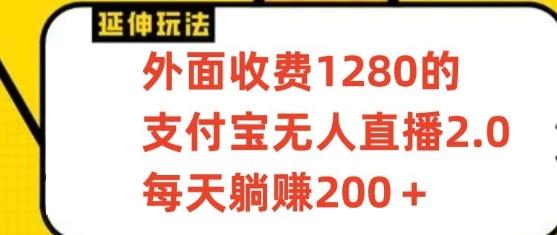 延伸玩法

外面收费1280的
支付宝无人直播2.0
每天躺赚200＋